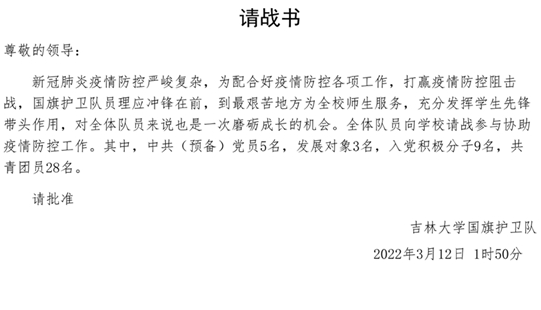 请战书

尊敬的领导：

新冠肺炎疫情防控严峻复杂，为配合好疫情防控各项工作，打赢疫情防控阻击战，国旗护卫队员理应冲锋在前，到最艰苦地方为全校师生服务，充分发挥学生先锋带头作用，对全体队员来说也是一次磨砺成长的机会。全体队员向学校请战参与协助疫情防控工作。其中，中共（预备）党员5名，发展对象3名，入党积极分子9名，共青团员28名。

请批准

吉林大学国旗护卫队

2022年3月12日 1时50分